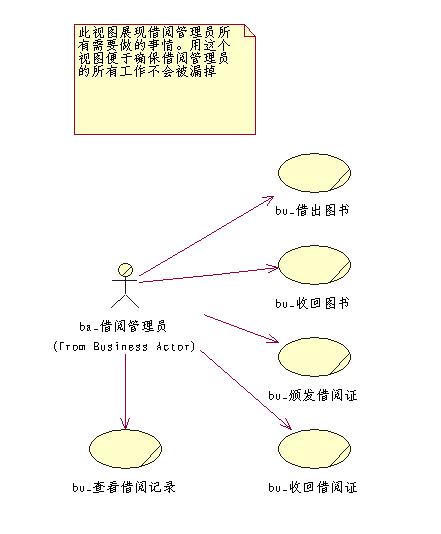 此视图展现借阅管理员所有需要做的事情。用这个视图便于确保借阅管理员的所有工作不会被漏掉

bu_借出图书

bu_收回图书

ba_借阅管理员
(From Business Actor)

bu_颁发借阅证

bu_查看借阅记录

bu_收回借阅证